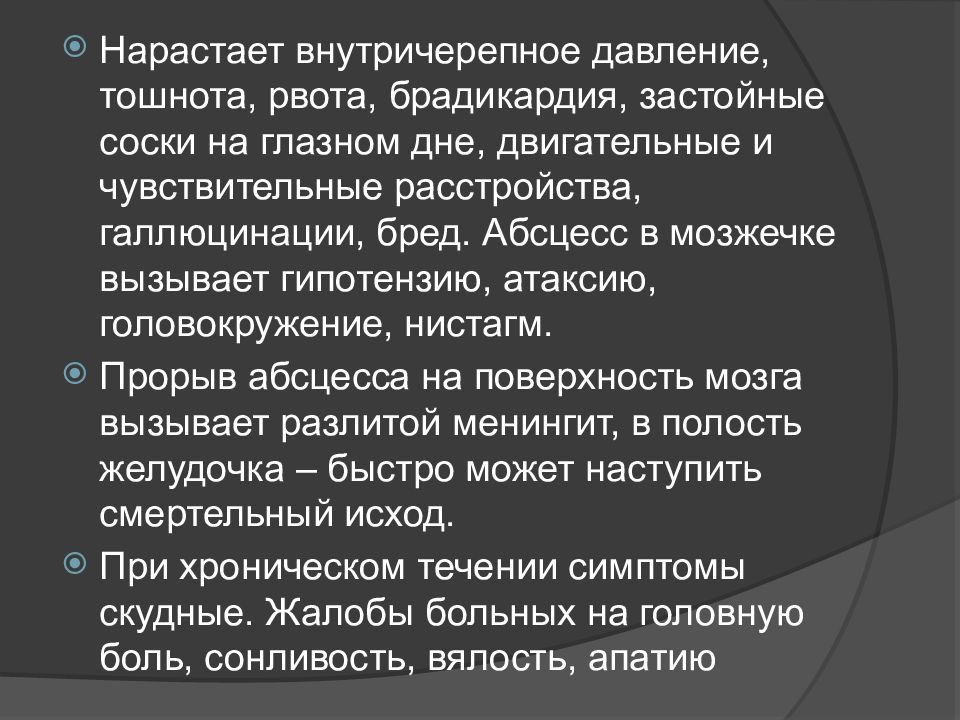 Нарастает внутричерепное давление, тошнота, рвота, брадикардия, застойные соски на глазном дне, двигательные и чувствительные расстройства, галлюцинации, бред. Абсцесс в мозжечке вызывает гипотензию, атаксию, головокружение, нистагм.

Прорыв абсцесса на поверхность мозга вызывает разлитой менингит, в полость желудочка – быстро может наступить смертельный исход.

При хроническом течении симптомы скудные. Жалобы больных на головную боль, сонливость, вялость, апатию